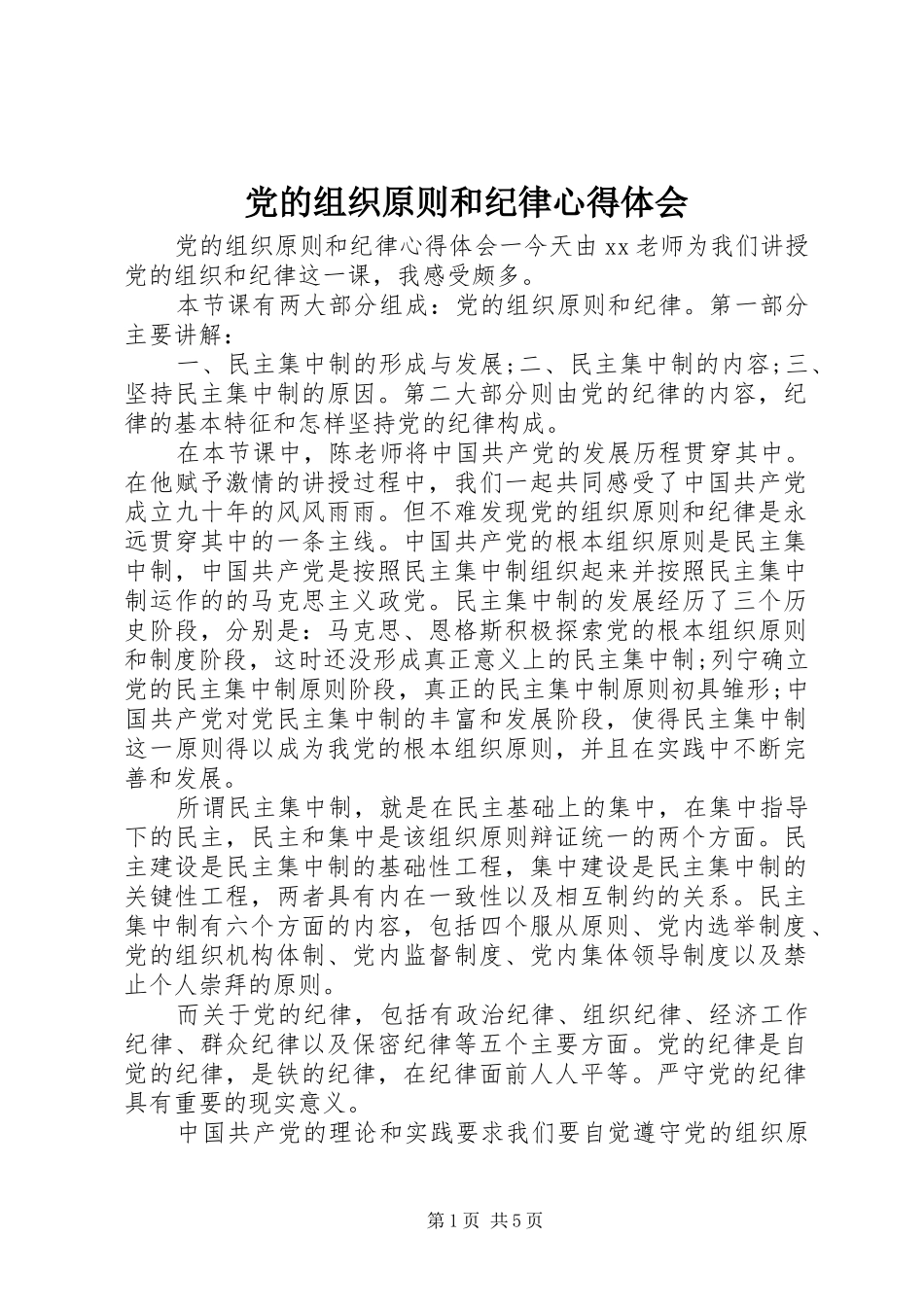 党的组织原则和纪律心得体会

党的组织原则和纪律心得体会一今天由xx老师为我们讲授党的组织和纪律这一课，我感受颇多。

本节课有两大部分组成：党的组织原则和纪律。第一部分主要讲解：

一、民主集中制的形成与发展;二、民主集中制的内容;三、坚持民主集中制的原因。第二大部分则由党的纪律的内容，纪律的基本特征和怎样坚持党的纪律构成。

在本节课中，陈老师将中国共产党的发展历程贯穿其中。在他赋予激情的讲授过程中，我们一起共同感受了中国共产党成立九十年的风风雨雨。但不难发现党的组织原则和纪律是永远贯穿其中的一条主线。中国共产党的根本组织原则是民主集中制，中国共产党是按照民主集中制组织起来并按照民主集中制运作的的马克思主义政党。民主集中制的发展经历了三个历史阶段，分别是：马克思、恩格斯积极探索党的根本组织原则和制度阶段，这时还没形成真正意义上的民主集中制;列宁确立党的民主集中制原则阶段，真正的民主集中制原则初具雏形;中国共产党对党民主集中制的丰富和发展阶段，使得民主集中制这一原则得以成为我党的根本组织原则，并且在实践中不断完善和发展。

所谓民主集中制，就是在民主基础上的集中，在集中指导下的民主，民主和集中是该组织原则辩证统一的两个方面。民主建设是民主集中制的基础性工程，集中建设是民主集中制的关键性工程，两者具有内在一致性以及相互制约的关系。民主集中制有六个方面的内容，包括四个服从原则、党内选举制度、党的组织机构体制、党内监督制度、党内集体领导制度以及禁止个人崇拜的原则。

而关于党的纪律，包括有政治纪律、组织纪律、经济工作纪律、群众纪律以及保密纪律等五个主要方面。党的纪律是自觉的纪律，是铁的纪律，在纪律面前人人平等。严守党的纪律具有重要的现实意义。

中国共产党的理论和实践要求我们要自觉遵守党的组织原

第1页 共5页